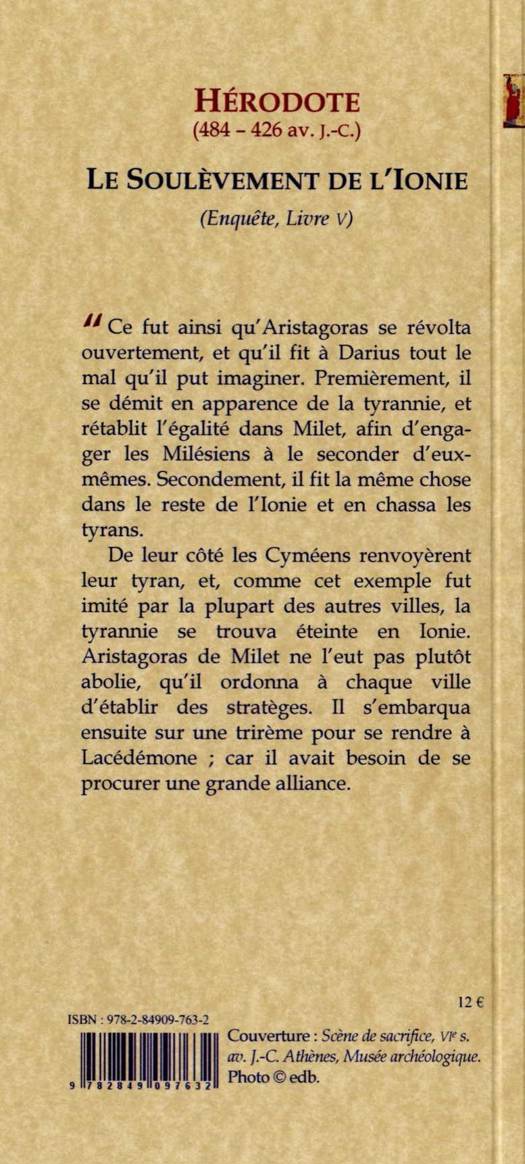 HÉRODOTE
(484 – 426 av. J.-C.)

LE SOULÈVEMENT DE L'IONIE

(Enquête, Livre V)

" Ce fut ainsi qu'Aristagoras se révolta ouvertement, et qu'il fit à Darius tout le mal qu'il put imaginer. Premièrement, il se démit en apparence de la tyrannie, et rétablit l'égalité dans Milet, afin d'engager les Milésiens à le seconder d'eux-mêmes. Secondement, il fit la même chose dans le reste de l'Ionie et en chassa les tyrans.

De leur côté les Cyméens renvoyèrent leur tyran, et, comme cet exemple fut imité par la plupart des autres villes, la tyrannie se trouva éteinte en Ionie. Aristagoras de Milet ne l'eut pas plutôt abolie, qu'il ordonna à chaque ville d'établir des stratèges. Il s'embarqua ensuite sur une trirème pour se rendre à Lacédémone ; car il avait besoin de se procurer une grande alliance.

12 €

ISBN : 978-2-84909-763-2

9 782849 097632

Couverture : Scène de sacrifice, VIe s. av. J.-C. Athènes, Musée archéologique. Photo © edb.